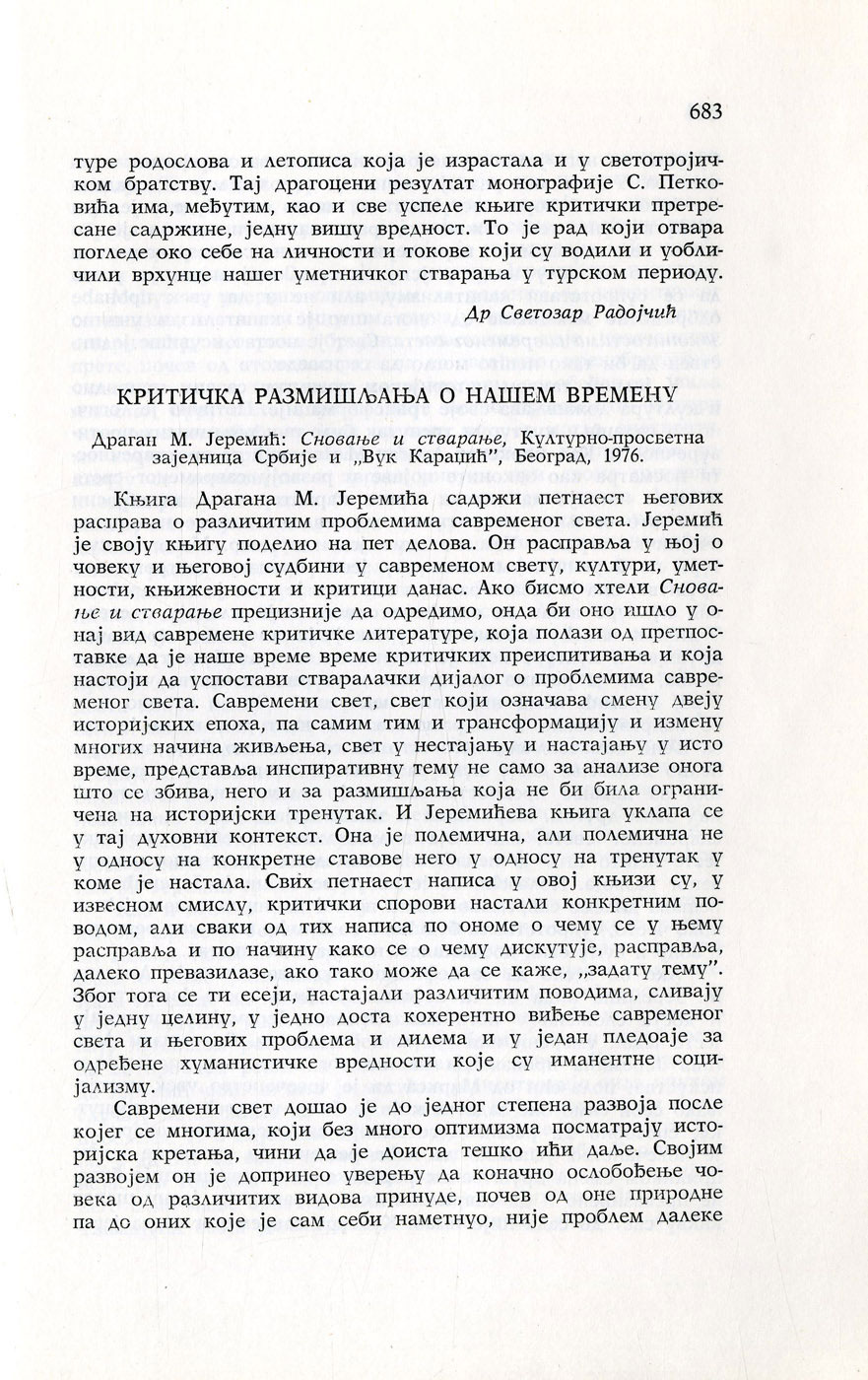 683

туре родослова и летописа која је израстала и у светотројичком братству. Тај драгоцени резултат монографије С. Петковића има, међутим, као и све успеле књиге критички претресане садржине, једну вишу вредност. То је рад који отвара погледе око себе на личности и токове који су водили и уобличили врхунце нашег уметничког стварања у турском периоду.

Др Светозар Радојчић

КРИТИЧКА РАЗМИШЉАЊА О НАШЕМ ВРЕМЕНУ

Драган М. Јеремић: Сновање и стварање, Културно-просветна заједница Србије и „Вук Караџић", Београд, 1976.

Књига Драгана М. Јеремића садржи петнаест његових расправа о различитим проблемима савременог света. Јеремић је своју књигу поделио на пет делова. Он расправља у њој о човеку и његовој судбини у савременом свету, култури, уметности, књижевности и критици данас. Ако бисмо хтели Сновање и стварање прецизније да одредимо, онда би оно ишло у онај вид савремене критичке литературе, која полази од претпоставке да је наше време време критичких преиспитивања и која настоји да успостави стваралачки дијалог о проблемима савременог света. Савремени свет, свет који означава смену двеју историјских епоха, па самим тим и трансформацију и измену многих начина живљења, свет у нестајању и настајању у исто време, представља инспиративну тему не само за анализе онога што се збива, него и за размишљања која не би била ограничена на историјски тренутак. И Јеремићева књига уклапа се у тај духовни контекст. Она је полемична, али полемична не у односу на конкретне ставове него у односу на тренутак у коме је настала. Свих петнаест написа у овој књизи су, у извесном смислу, критички спорови настали конкретним поводом, али сваки од тих написа по ономе о чему се у њему расправља и по начину како се о чему дискутује, расправља, далеко превазилазе, ако тако може да се каже, „задату тему". Због тога се ти есеји, настајали различитим поводима, сливају у једну целину, у једно доста кохерентно виђење савременог света и његових проблема и дилема и у један пледоаје за одређене хуманистичке вредности које су иманентне социјализму.

Савремени свет дошао је до једног степена развоја после којег се многима, који без много оптимизма посматрају историјска кретања, чини да је доиста тешко ићи даље. Својим развојем он је допринео уверењу да коначно ослобођење човека од различитих видова принуде, почев од оне природне па до оних које је сам себи наметнуо, није проблем далеке